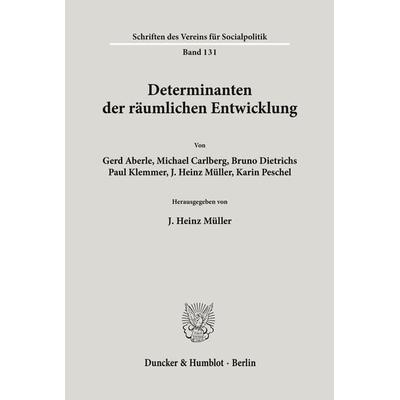 Schriften des Vereins für Socialpolitik

Band 131

Determinanten der räumlichen Entwicklung

Von

Gerd Aberle, Michael Carlberg, Bruno Dietrichs Paul Klemmer, J. Heinz Müller, Karin Peschel

Herausgegeben von

J. Heinz Müller

Duncker & Humblot · Berlin